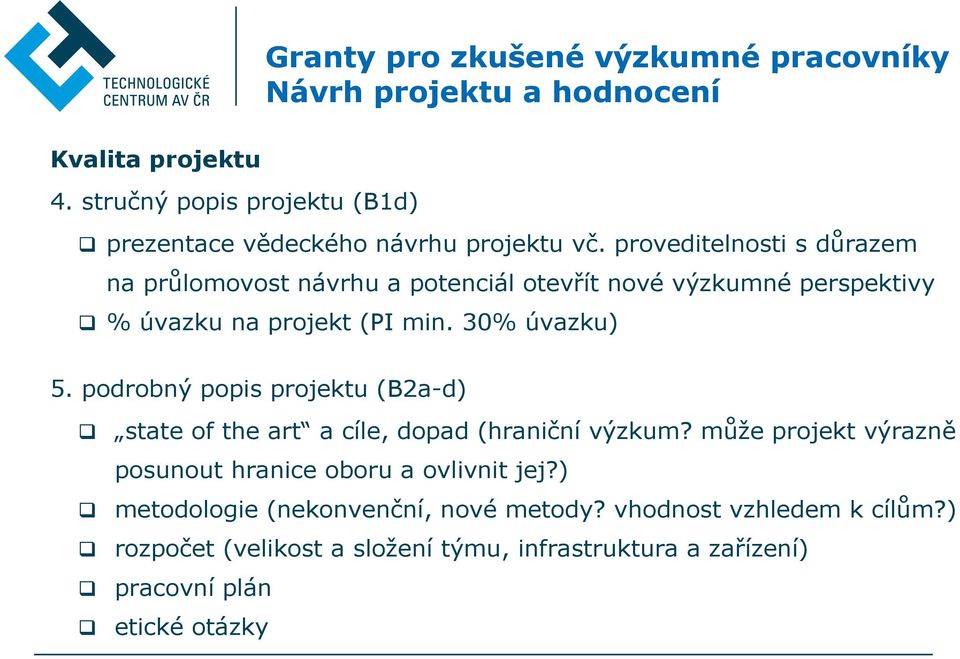 TECHNOLOGICKÉ CENTRUM AV ČR

Granty pro zkušené výzkumné pracovníky
Návrh projektu a hodnocení

Kvalita projektu

4. stručný popis projektu (B1d)

❑ prezentace vědeckého návrhu projektu vč. proveditelnosti s důrazem na průlomovost návrhu a potenciál otevřít nové výzkumné perspektivy

❑ % úvazku na projekt (PI min. 30% úvazku)

5. podrobný popis projektu (B2a-d)

❑ „state of the art“ a cíle, dopad (hraniční výzkum? může projekt výrazně posunout hranice oboru a ovlivnit jej?)

❑ metodologie (nekonvenční, nové metody? vhodnost vzhledem k cílům?)

❑ rozpočet (velikost a složení týmu, infrastruktura a zařízení)

❑ pracovní plán

❑ etické otázky